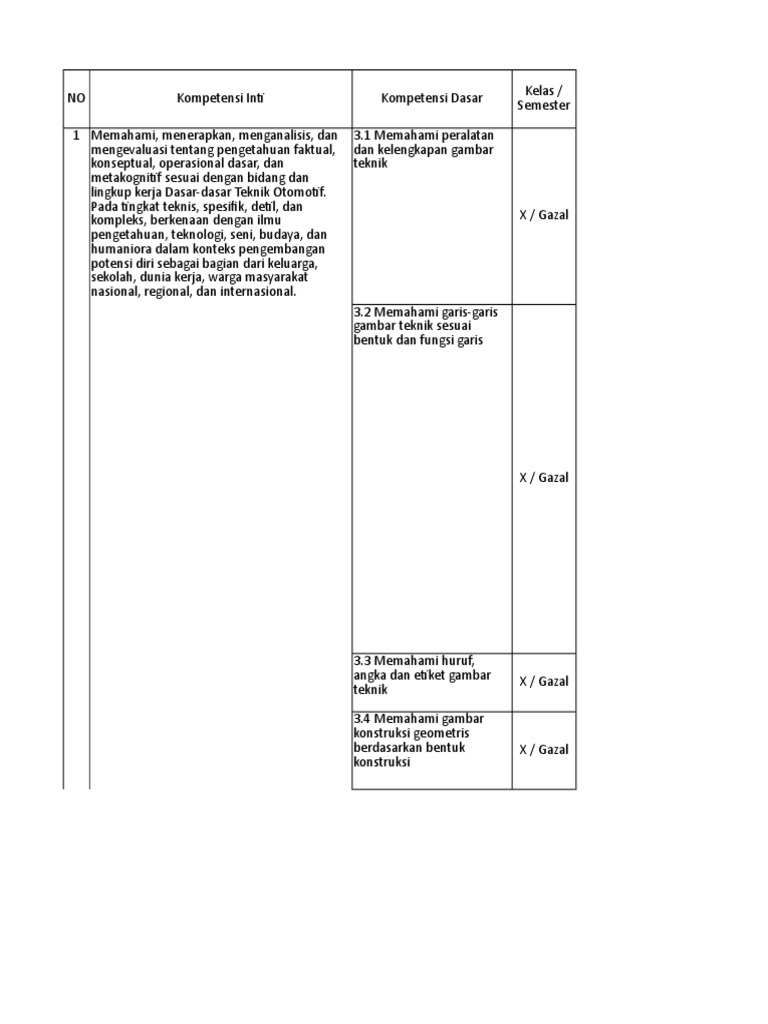 | NO | Kompetensi Inti | Kompetensi Dasar | Kelas / Semester |
|---|---|---|---|
| 1 | Memahami, menerapkan, menganalisis, dan mengevaluasi tentang pengetahuan faktual, konseptual, operasional dasar, dan metakognitif sesuai dengan bidang dan lingkup kerja Dasar-dasar Teknik Otomotif. Pada tingkat teknis, spesifik, detil, dan kompleks, berkenaan dengan ilmu pengetahuan, teknologi, seni, budaya, dan humaniora dalam konteks pengembangan potensi diri sebagai bagian dari keluarga, sekolah, dunia kerja, warga masyarakat nasional, regional, dan internasional. | 3.1 Memahami peralatan dan kelengkapan gambar teknik | X / Gazal |
| | | 3.2 Memahami garis-garis gambar teknik sesuai bentuk dan fungsi garis | X / Gazal |
| | | 3.3 Memahami huruf, angka dan etiket gambar teknik | X / Gazal |
| | | 3.4 Memahami gambar konstruksi geometris berdasarkan bentuk konstruksi | X / Gazal |